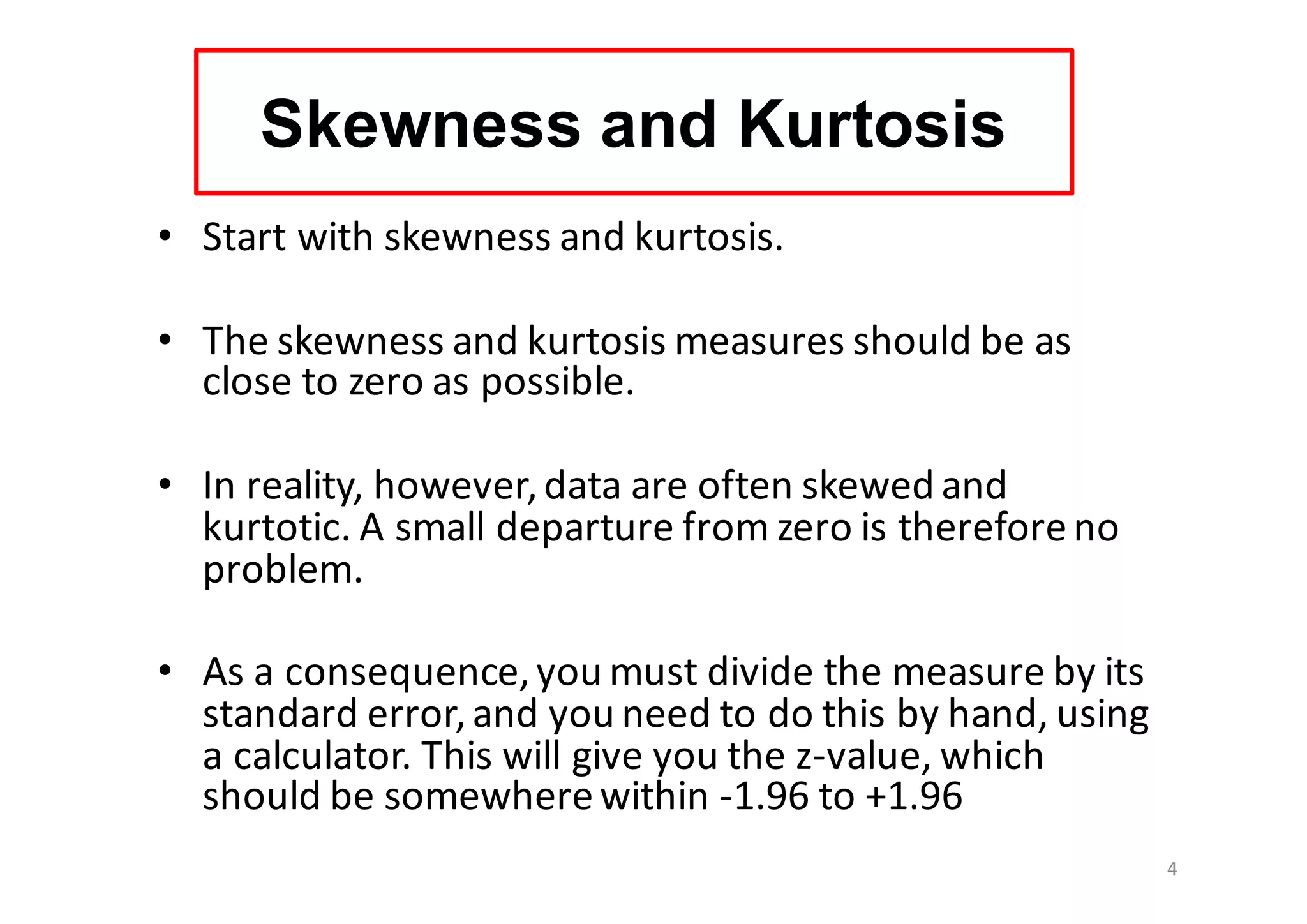 Skewness and Kurtosis

• Start with skewness and kurtosis.

• The skewness and kurtosis measures should be as close to zero as possible.

• In reality, however, data are often skewed and kurtotic. A small departure from zero is therefore no problem.

• As a consequence, you must divide the measure by its standard error, and you need to do this by hand, using a calculator. This will give you the z-value, which should be somewhere within -1.96 to +1.96

4